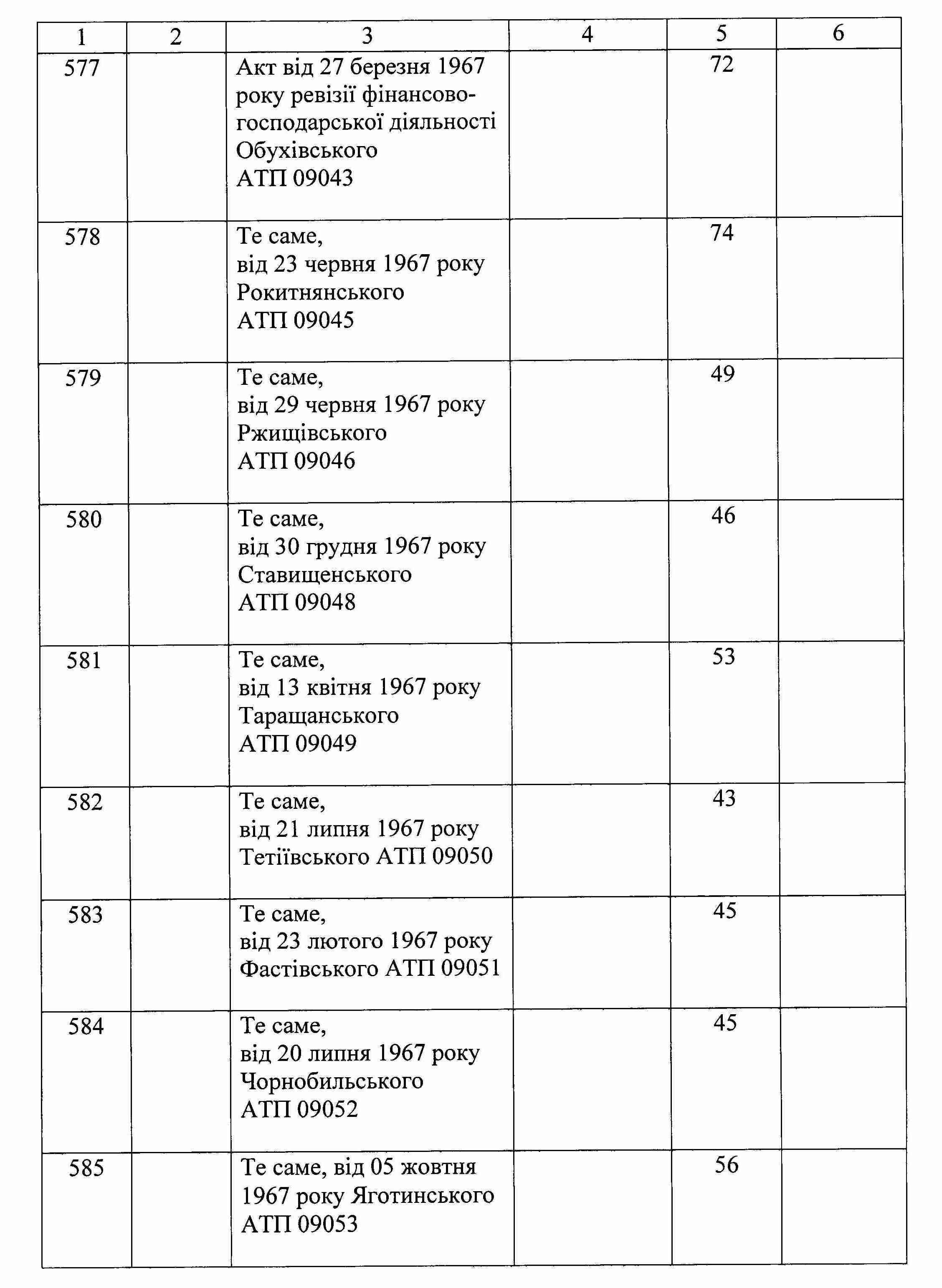 | 1 | 2 | 3 | 4 | 5 | 6 |
|---|---|---|---|---|---|
| 577 | | Акт від 27 березня 1967 року ревізії фінансово-господарської діяльності Обухівського АТП 09043 | | 72 | |
| 578 | | Те саме, від 23 червня 1967 року Рокитнянського АТП 09045 | | 74 | |
| 579 | | Те саме, від 29 червня 1967 року Ржищівського АТП 09046 | | 49 | |
| 580 | | Те саме, від 30 грудня 1967 року Ставищенського АТП 09048 | | 46 | |
| 581 | | Те саме, від 13 квітня 1967 року Таращанського АТП 09049 | | 53 | |
| 582 | | Те саме, від 21 липня 1967 року Тетіївського АТП 09050 | | 43 | |
| 583 | | Те саме, від 23 лютого 1967 року Фастівського АТП 09051 | | 45 | |
| 584 | | Те саме, від 20 липня 1967 року Чорнобильського АТП 09052 | | 45 | |
| 585 | | Те саме, від 05 жовтня 1967 року Яготинського АТП 09053 | | 56 | |